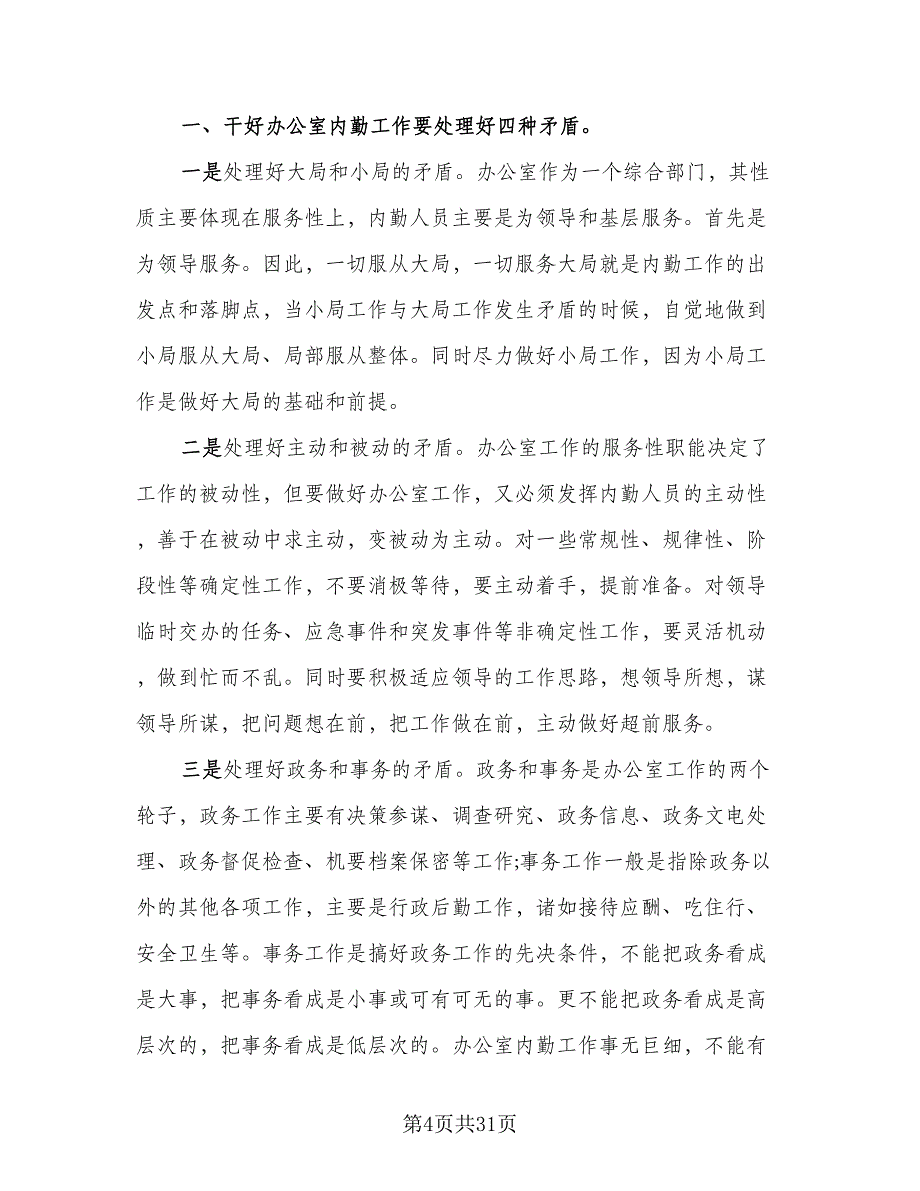 一、干好办公室内勤工作要处理好四种矛盾。

一是处理好大局和小局的矛盾。办公室作为一个综合部门，其性质主要体现在服务性上，内勤人员主要是为领导和基层服务。首先是为领导服务。因此，一切服从大局，一切服务大局就是内勤工作的出发点和落脚点，当小局工作与大局工作发生矛盾的时候，自觉地做到小局服从大局、局部服从整体。同时尽力做好小局工作，因为小局工作是做好大局的基础和前提。

二是处理好主动和被动的矛盾。办公室工作的服务性职能决定了工作的被动性，但要做好办公室工作，又必须发挥内勤人员的主动性，善于在被动中求主动，变被动为主动。对一些常规性、规律性、阶段性等确定性工作，不要消极等待，要主动着手，提前准备。对领导临时交办的任务、应急事件和突发事件等非确定性工作，要灵活机动，做到忙而不乱。同时要积极适应领导的工作思路，想领导所想，谋领导所谋，把问题想在前，把工作做在前，主动做好超前服务。

三是处理好政务和事务的矛盾。政务和事务是办公室工作的两个轮子，政务工作主要有决策参谋、调查研究、政务信息、政务文电处理、政务督促检查、机要档案保密等工作;事务工作一般是指除政务以外的其他各项工作，主要是行政后勤工作，诸如接待应酬、吃住行、安全卫生等。事务工作是搞好政务工作的先决条件，不能把政务看成是大事，把事务看成是小事或可有可无的事。更不能把政务看成是高层次的，把事务看成是低层次的。办公室内勤工作事无巨细，不能有

第4页共31页